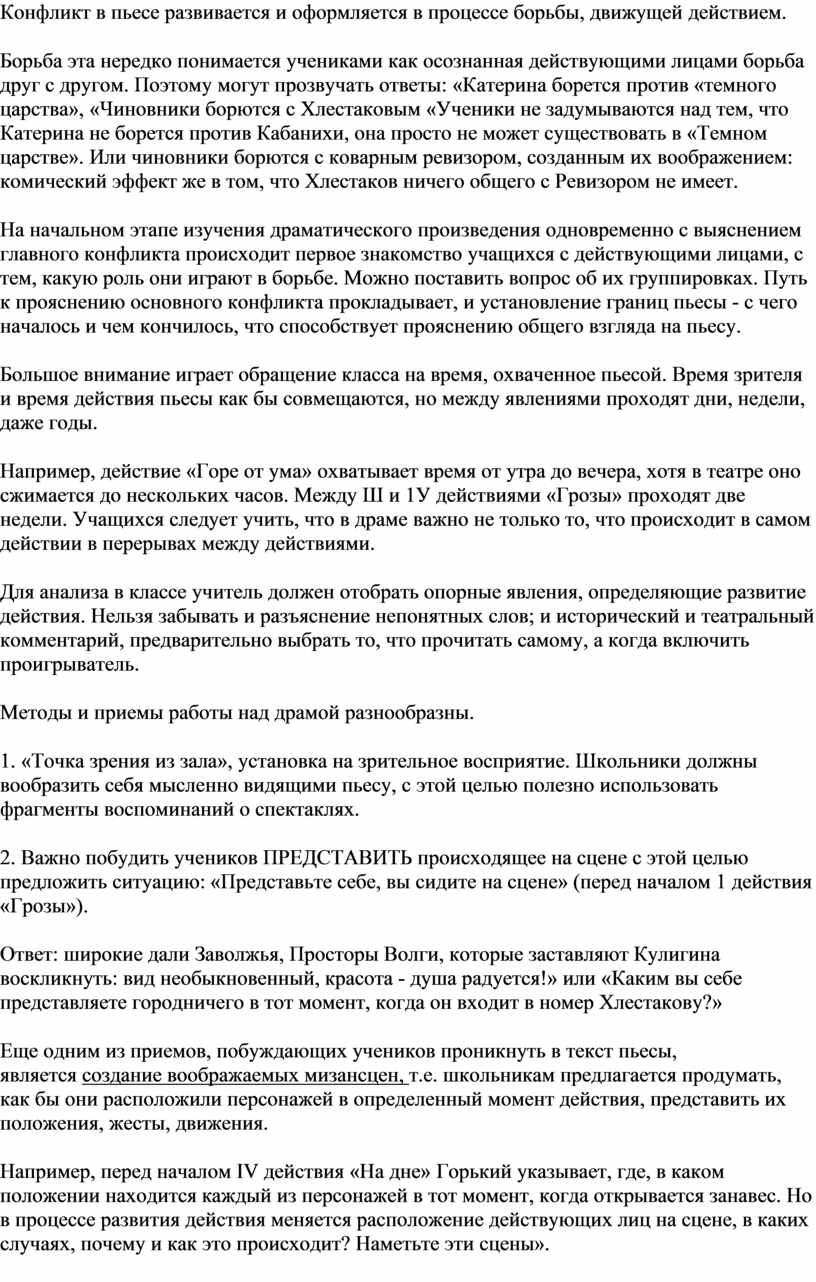 Конфликт в пьесе развивается и оформляется в процессе борьбы, движущей действием.

Борьба эта нередко понимается учениками как осознанная действующими лицами борьба друг с другом. Поэтому могут прозвучать ответы: «Катерина борется против «темного царства», «Чиновники борются с Хлестаковым «Ученики не задумываются над тем, что Катерина не борется против Кабанихи, она просто не может существовать в «Темном царстве». Или чиновники борются с коварным ревизором, созданным их воображением: комический эффект же в том, что Хлестаков ничего общего с Ревизором не имеет.

На начальном этапе изучения драматического произведения одновременно с выяснением главного конфликта происходит первое знакомство учащихся с действующими лицами, с тем, какую роль они играют в борьбе. Можно поставить вопрос об их группировках. Путь к прояснению основного конфликта прокладывает, и установление границ пьесы - с чего началось и чем кончилось, что способствует прояснению общего взгляда на пьесу.

Большое внимание играет обращение класса на время, охваченное пьесой. Время зрителя и время действия пьесы как бы совмещаются, но между явлениями проходят дни, недели, даже годы.

Например, действие «Горе от ума» охватывает время от утра до вечера, хотя в театре оно сжимается до нескольких часов. Между Ш и 1У действиями «Грозы» проходят две недели. Учащихся следует учить, что в драме важно не только то, что происходит в самом действии в перерывах между действиями.

Для анализа в классе учитель должен отобрать опорные явления, определяющие развитие действия. Нельзя забывать и разъяснение непонятных слов; и исторический и театральный комментарий, предварительно выбрать то, что прочитать самому, а когда включить проигрыватель.

Методы и приемы работы над драмой разнообразны.

1. «Точка зрения из зала», установка на зрительное восприятие. Школьники должны вообразить себя мысленно видящими пьесу, с этой целью полезно использовать фрагменты воспоминаний о спектаклях.

2. Важно побудить учеников ПРЕДСТАВИТЬ происходящее на сцене с этой целью предложить ситуацию: «Представьте себе, вы сидите на сцене» (перед началом 1 действия «Грозы»).

Ответ: широкие дали Заволжья, Просторы Волги, которые заставляют Кулигина воскликнуть: вид необыкновенный, красота - душа радуется!» или «Каким вы себе представляете городничего в тот момент, когда он входит в номер Хлестакову?»

Еще одним из приемов, побуждающих учеников проникнуть в текст пьесы, является создание воображаемых мизансцен, т.е. школьникам предлагается продумать, как бы они расположили персонажей в определенный момент действия, представить их положения, жесты, движения.

Например, перед началом IV действия «На дне» Горький указывает, где, в каком положении находится каждый из персонажей в тот момент, когда открывается занавес. Но в процессе развития действия меняется расположение действующих лиц на сцене, в каких случаях, почему и как это происходит? Наметьте эти сцены».